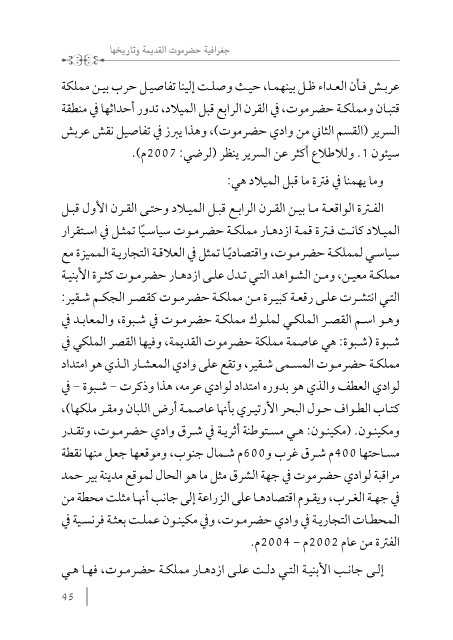 جغرافية حضرموت القديمة وتاريخها

عربش فأن العداء ظل بينهما، حيث وصلت إلينا تفاصيل حرب بين مملكة قتبان ومملكة حضرموت، في القرن الرابع قبل الميلاد، تدور أحداثها في منطقة السرير (القسم الثاني من وادي حضرموت)، وهذا يبرز في تفاصيل نقش عربش سيئون 1. وللاطلاع أكثر عن السرير ينظر (لرضي: 2007م).

وما يهمنا في فترة ما قبل الميلاد هي:

الفترة الواقعة ما بين القرن الرابع قبل الميلاد وحتى القرن الأول قبل الميلاد كانت فترة قمة ازدهار مملكة حضرموت سياسيًا تمثل في استقرار سياسي لمملكة حضرموت، واقتصاديًا تمثل في العلاقة التجارية المميزة مع مملكة معين، ومن الشواهد التي تدل على ازدهار حضرموت كثرة الأبنية التي انتشرت على رقعة كبيرة من مملكة حضرموت كقصر الحكم شقير: وهو اسم القصر الملكي لملوك مملكة حضرموت في شبوة، والمعابد في شبوة (شبوة: هي عاصمة مملكة حضرموت القديمة، وفيها القصر الملكي في مملكة حضرموت المسمى شقير، وتقع على وادي المعشار الذي هو امتداد لوادي العطف والذي هو بدوره امتداد لوادي عرمه، هذا وذكرت - شبوة - في كتاب الطواف حول البحر الأرتيري بأنها عاصمة أرض اللبان ومقر ملكها)، ومكينون. (مكينون: هي مستوطنة أثرية في شرق وادي حضرموت، وتقدر مساحتها 400م شرق غرب و600م شمال جنوب، وموقعها جعل منها نقطة مراقبة لوادي حضرموت في جهة الشرق مثل ما هو الحال لموقع مدينة بير حمد في جهة الغرب، ويقوم اقتصادها على الزراعة إلى جانب أنها مثلت محطة من المحطات التجارية في وادي حضرموت، وفي مكينون عملت بعثة فرنسية في الفترة من عام 2002م - 2004م.

إلى جانب الأبنية التي دلت على ازدهار مملكة حضرموت، فها هي

45